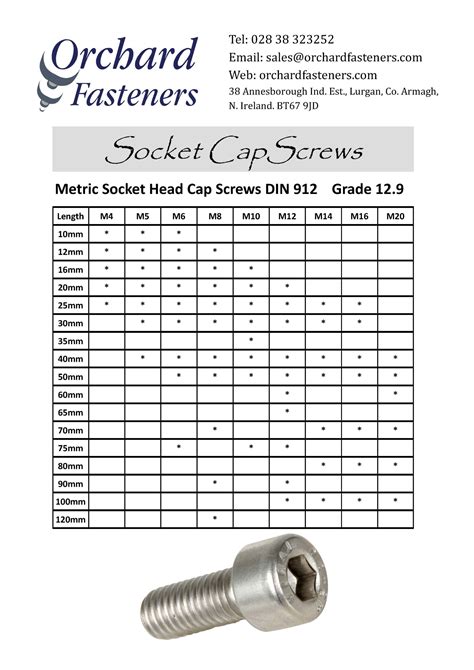 Orchard Fasteners

Tel: 028 38 323252
Email: sales@orchardfasteners.com
Web: orchardfasteners.com
38 Annesborough Ind. Est., Lurgan, Co. Armagh, N. Ireland. BT67 9JD

Socket Cap Screws

Metric Socket Head Cap Screws DIN 912 Grade 12.9

| Length | M4 | M5 | M6 | M8 | M10 | M12 | M14 | M16 | M20 |
|---|---|---|---|---|---|---|---|---|---|
| 10mm | • | • | • | | | | | | |
| 12mm | • | • | • | • | | | | | |
| 16mm | • | • | • | • | • | | | | |
| 20mm | • | • | • | • | • | • | | | |
| 25mm | • | • | • | • | • | • | • | • | |
| 30mm | | • | • | • | • | • | • | • | |
| 35mm | | | | | • | | | | |
| 40mm | | • | • | • | • | • | • | • | • |
| 50mm | | | • | • | • | • | • | • | • |
| 60mm | | | | | | • | | | • |
| 65mm | | | | | | • | | | |
| 70mm | | | | • | | | • | • | • |
| 75mm | | | • | | • | • | | | |
| 80mm | | | | | | | • | • | • |
| 90mm | | | | • | | • | | | |
| 100mm | | | | | | • | • | • | • |
| 120mm | | | | • | | | | | |